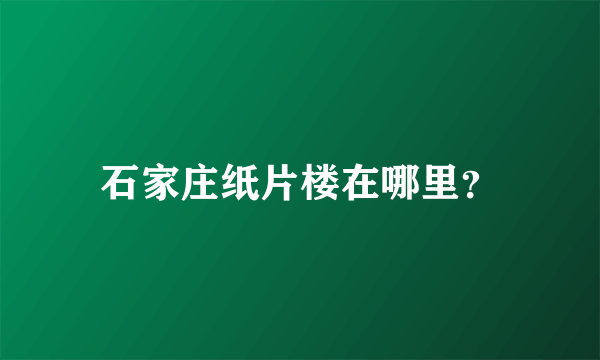 石家庄纸片楼在哪里?